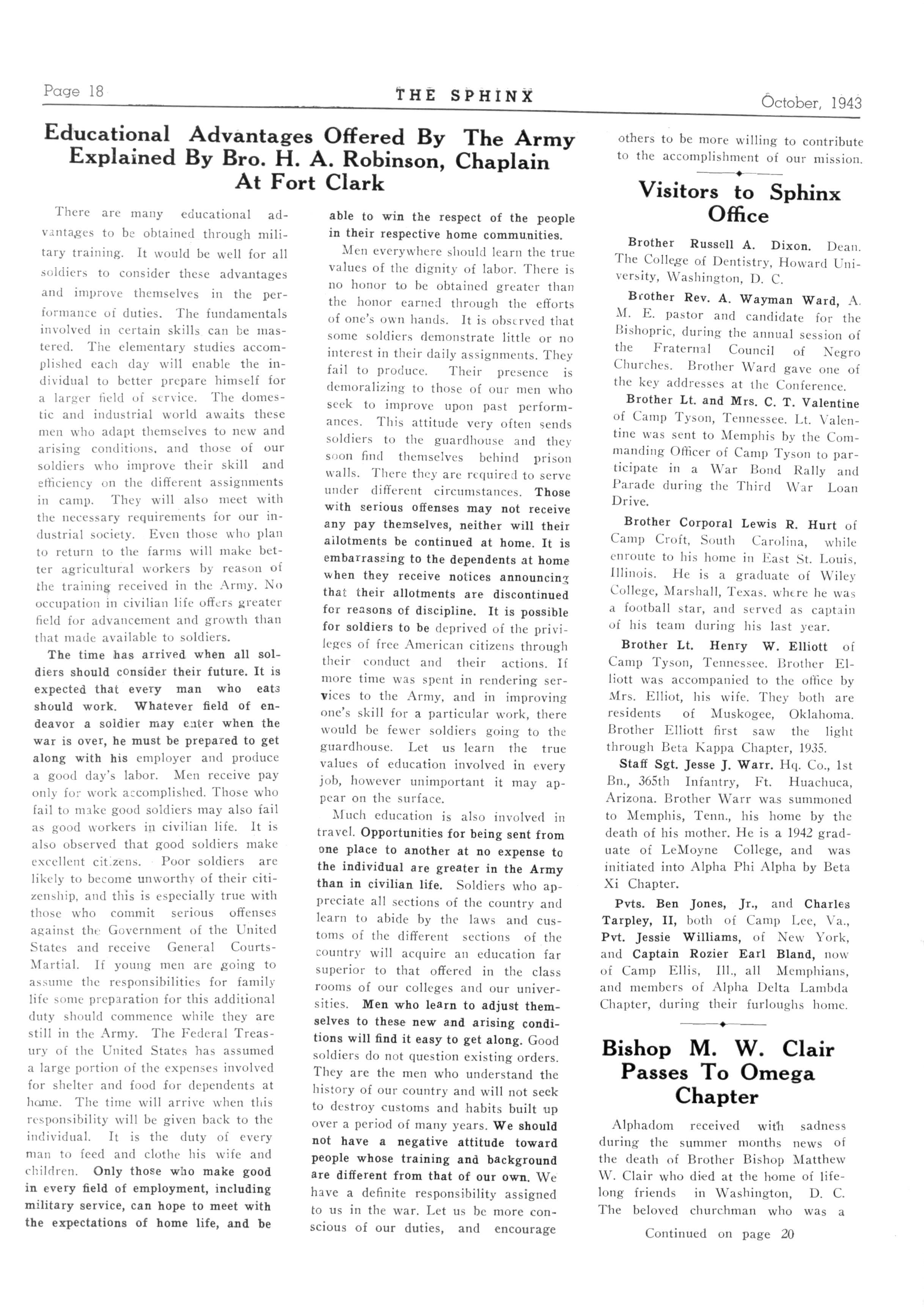 Page 18 THE SPHINX October, 1943

Educational Advantages Offered By The Army Explained By Bro. H. A. Robinson, Chaplain At Fort Clark

There are many educational advantages to be obtained through military training. It would be well for all soldiers to consider these advantages and improve themselves in the performance of duties. The fundamentals involved in certain skills can be mastered. The elementary studies accomplished each day will enable the individual to better prepare himself for a larger field of service. The domestic and industrial world awaits these men who adapt themselves to new and arising conditions, and those of our soldiers who improve their skill and efficiency on the different assignments in camp. They will also meet with the necessary requirements for our industrial society. Even those who plan to return to the farms will make better agricultural workers by reason of the training received in the Army. No occupation in civilian life offers greater field for advancement and growth than that made available to soldiers.

The time has arrived when all soldiers should consider their future. It is expected that every man who eats should work. Whatever field of endeavor a soldier may enter when the war is over, he must be prepared to get along with his employer and produce a good day's labor. Men receive pay only for work accomplished. Those who fail to make good soldiers may also fail as good workers in civilian life. It is also observed that good soldiers make excellent citizens. Poor soldiers are likely to become unworthy of their citizenship, and this is especially true with those who commit serious offenses against the Government of the United States and receive General Courts-Martial. If young men are going to assume the responsibilities for family life some preparation for this additional duty should commence while they are still in the Army. The Federal Treasury of the United States has assumed a large portion of the expenses involved for shelter and food for dependents at home. The time will arrive when this responsibility will be given back to the individual. It is the duty of every man to feed and clothe his wife and children. Only those who make good in every field of employment, including military service, can hope to meet with the expectations of home life, and be able to win the respect of the people in their respective home communities.

Men everywhere should learn the true values of the dignity of labor. There is no honor to be obtained greater than the honor earned through the efforts of one's own hands. It is observed that some soldiers demonstrate little or no interest in their daily assignments. They fail to produce. Their presence is demoralizing to those of our men who seek to improve upon past performances. This attitude very often sends soldiers to the guardhouse and they soon find themselves behind prison walls. There they are required to serve under different circumstances. Those with serious offenses may not receive any pay themselves, neither will their allotments be continued at home. It is embarrassing to the dependents at home when they receive notices announcing that their allotments are discontinued for reasons of discipline. It is possible for soldiers to be deprived of the privileges of free American citizens through their conduct and their actions. If more time was spent in rendering services to the Army, and in improving one's skill for a particular work, there would be fewer soldiers going to the guardhouse. Let us learn the true values of education involved in every job, however unimportant it may appear on the surface.

Much education is also involved in travel. Opportunities for being sent from one place to another at no expense to the individual are greater in the Army than in civilian life. Soldiers who appreciate all sections of the country and learn to abide by the laws and customs of the different sections of the country will acquire an education far superior to that offered in the class rooms of our colleges and our universities. Men who learn to adjust themselves to these new and arising conditions will find it easy to get along. Good soldiers do not question existing orders. They are the men who understand the history of our country and will not seek to destroy customs and habits built up over a period of many years. We should not have a negative attitude toward people whose training and background are different from that of our own. We have a definite responsibility assigned to us in the war. Let us be more conscious of our duties, and encourage others to be more willing to contribute to the accomplishment of our mission.

Visitors to Sphinx Office

Brother Russell A. Dixon. Dean. The College of Dentistry, Howard University, Washington, D. C.

Brother Rev. A. Wayman Ward, A. M. E. pastor and candidate for the Bishopric, during the annual session of the Fraternal Council of Negro Churches. Brother Ward gave one of the key addresses at the Conference.

Brother Lt. and Mrs. C. T. Valentine of Camp Tyson, Tennessee. Lt. Valentine was sent to Memphis by the Commanding Officer of Camp Tyson to participate in a War Bond Rally and Parade during the Third War Loan Drive.

Brother Corporal Lewis R. Hurt of Camp Croft, South Carolina, while enroute to his home in East St. Louis, Illinois. He is a graduate of Wiley College, Marshall, Texas. where he was a football star, and served as captain of his team during his last year.

Brother Lt. Henry W. Elliott of Camp Tyson, Tennessee. Brother Elliott was accompanied to the office by Mrs. Elliot, his wife. They both are residents of Muskogee, Oklahoma. Brother Elliott first saw the light through Beta Kappa Chapter, 1935.

Staff Sgt. Jesse J. Warr. Hq. Co., 1st Bn., 365th Infantry, Ft. Huachuca, Arizona. Brother Warr was summoned to Memphis, Tenn., his home by the death of his mother. He is a 1942 graduate of LeMoyne College, and was initiated into Alpha Phi Alpha by Beta Xi Chapter.

Pvts. Ben Jones, Jr., and Charles Tarpley, II, both of Camp Lee, Va., Pvt. Jessie Williams, of New York, and Captain Rozier Earl Bland, now of Camp Ellis, Ill., all Memphians, and members of Alpha Delta Lambda Chapter, during their furloughs home.

Bishop M. W. Clair Passes To Omega Chapter

Alphadom received with sadness during the summer months news of the death of Brother Bishop Matthew W. Clair who died at the home of lifelong friends in Washington, D. C. The beloved churchman who was a

Continued on page 20